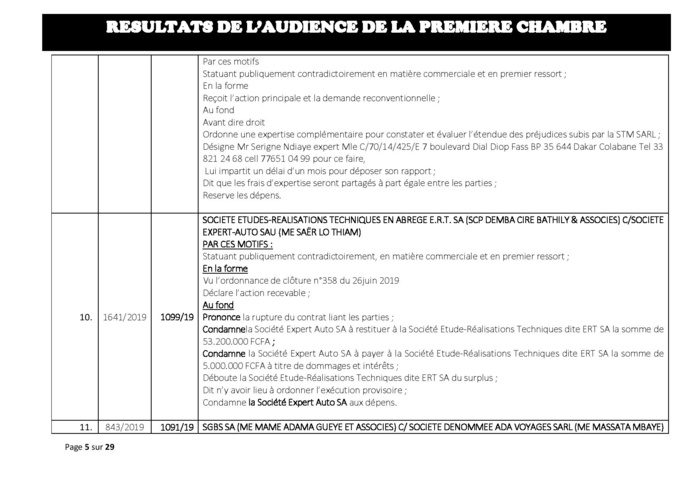 RESULTATS DE L'AUDIENCE DE LA PREMIERE CHAMBRE

| | | | |
|---|---|---|---|
| | | | Par ces motifs<br>Statuant publiquement contradictoirement en matière commerciale et en premier ressort ;<br>En la forme<br>Reçoit l'action principale et la demande reconventionnelle ;<br>Au fond<br>Avant dire droit<br>Ordonne une expertise complémentaire pour constater et évaluer l'étendue des préjudices subis par la STM SARL ;<br>Désigne Mr Serigne Ndiaye expert Mle C/70/14/425/E 7 boulevard Dial Diop Fass BP 35 644 Dakar Colabane Tel 33 821 24 68 cell 77651 04 99 pour ce faire,<br>Lui impartit un délai d'un mois pour déposer son rapport ;<br>Dit que les frais d'expertise seront partagés à part égale entre les parties ;<br>Reserve les dépens. |
| 10. | 1641/2019 | 1099/19 | SOCIETE ETUDES-REALISATIONS TECHNIQUES EN ABREGE E.R.T. SA (SCP DEMBA CIRE BATHILY & ASSOCIES) C/SOCIETE EXPERT-AUTO SAU (ME SAËR LO THIAM)<br>PAR CES MOTIFS :<br>Statuant publiquement contradictoirement, en matière commerciale et en premier ressort ;<br>En la forme<br>Vu l'ordonnance de clôture n°358 du 26juin 2019<br>Déclare l'action recevable ;<br>Au fond<br>Prononce la rupture du contrat liant les parties ;<br>Condamnela Société Expert Auto SA à restituer à la Société Etude-Réalisations Techniques dite ERT SA la somme de 53.200.000 FCFA ;<br>Condamne la Société Expert Auto SA à payer à la Société Etude-Réalisations Techniques dite ERT SA la somme de 5.000.000 FCFA à titre de dommages et intérêts ;<br>Déboute la Société Etude-Réalisations Techniques dite ERT SA du surplus ;<br>Dit n'y avoir lieu à ordonner l'exécution provisoire ;<br>Condamne la Société Expert Auto SA aux dépens. |
| 11. | 843/2019 | 1091/19 | SGBS SA (ME MAME ADAMA GUEYE ET ASSOCIES) C/ SOCIETE DENOMMEE ADA VOYAGES SARL (ME MASSATA MBAYE) |

Page 5 sur 29